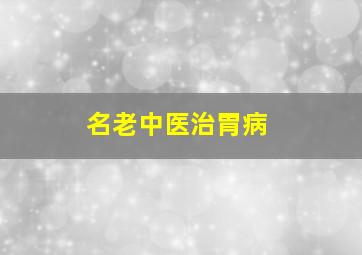 名老中医治胃病